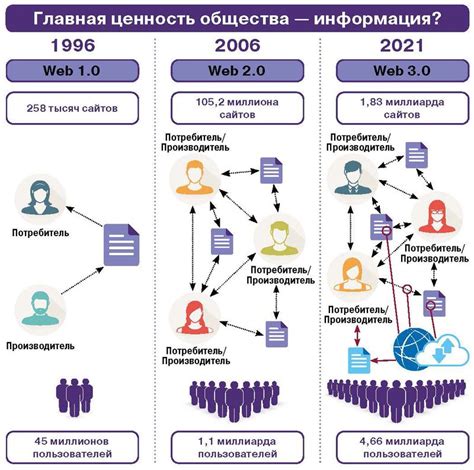 Главная ценность общества — информация?

1996

Web 1.0

258 тысяч сайтов

Потребитель

Производитель

45 миллионов пользователей

2006

Web 2.0

105,2 миллиона сайтов

Потребитель/ Производитель

Потребитель/ Производитель

Потребитель/ Производитель

1,1 миллиарда пользователей

2021

Web 3.0

1,83 миллиарда сайтов

Потребитель/ Производитель

Потребитель/ Производитель

Потребитель/ Производитель

4,66 миллиарда пользователей